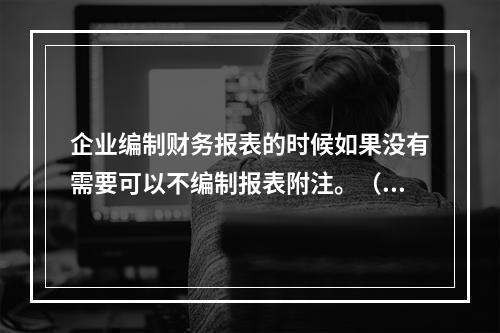 企业编制财务报表的时候如果没有需要可以不编制报表附注。（...